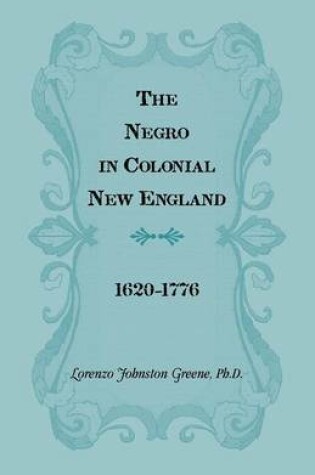 THE NEGRO IN COLONIAL NEW ENGLAND

1620-1776

Lorenzo Johnston Greene, Ph.D.